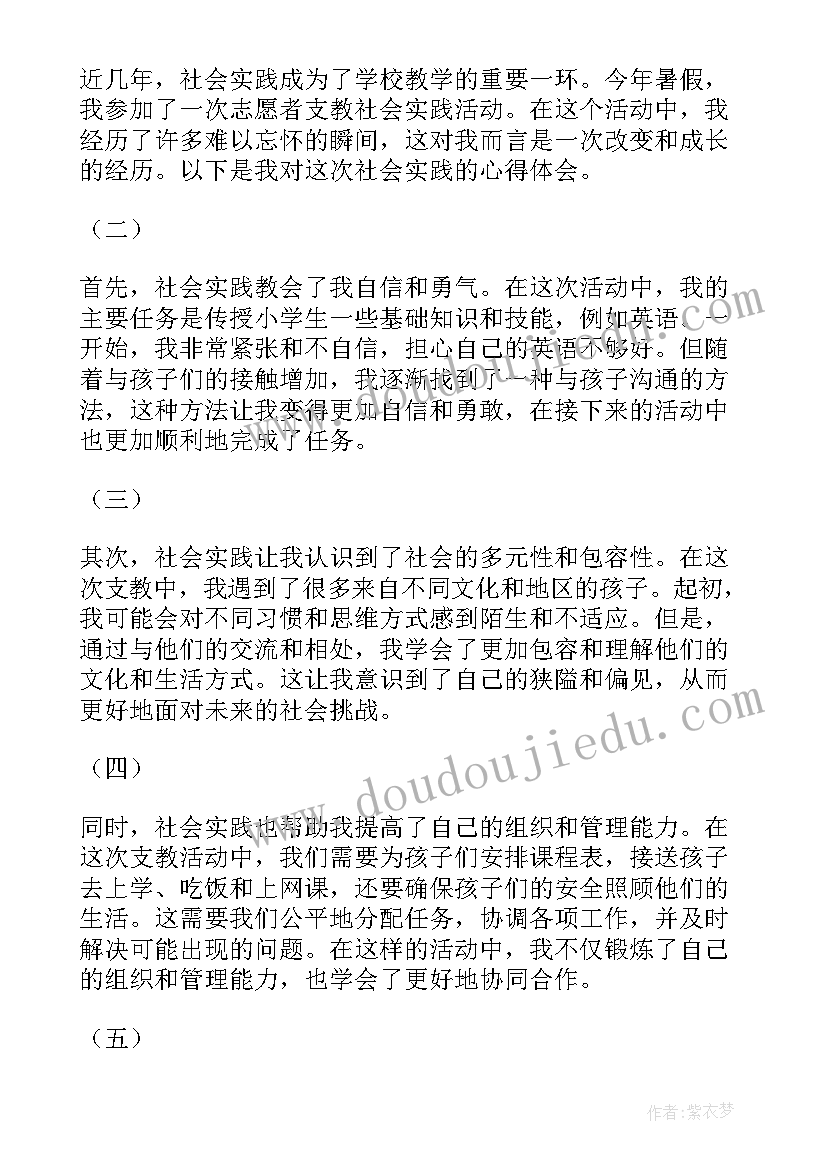 近几年，社会实践成为了学校教学的重要一环。今年暑假，我参加了一次志愿者支教社会实践活动。在这个活动中，我经历了许多难以忘怀的瞬间，这对我而言是一次改变和成长的经历。以下是我对这次社会实践的心得体会。

（二）

首先，社会实践教会了我自信和勇气。在这次活动中，我的主要任务是传授小学生一些基础知识和技能，例如英语。一开始，我非常紧张和不自信，担心自己的英语不够好。但随着与孩子们的接触增加，我逐渐找到了一种与孩子沟通的方法，这种方法让我变得更加自信和勇敢，在接下来的活动中也更加顺利地完成了任务。

（三）

其次，社会实践让我认识到了社会的多元性和包容性。在这次支教中，我遇到了很多来自不同文化和地区的孩子。起初，我可能会对不同习惯和思维方式感到陌生和不适应。但是，通过与他们的交流和相处，我学会了更加包容和理解他们的文化和生活方式。这让我意识到了自己的狭隘和偏见，从而更好地面对未来的社会挑战。

（四）

同时，社会实践也帮助我提高了自己的组织和管理能力。在这次支教活动中，我们需要为孩子们安排课程表，接送孩子去上学、吃饭和上网课，还要确保孩子们的安全照顾他们的生活。这需要我们公平地分配任务，协调各项工作，并及时解决可能出现的问题。在这样的活动中，我不仅锻炼了自己的组织和管理能力，也学会了更好地协同合作。

（五）

www.doudoujiedu.com

作者：紫衣梦